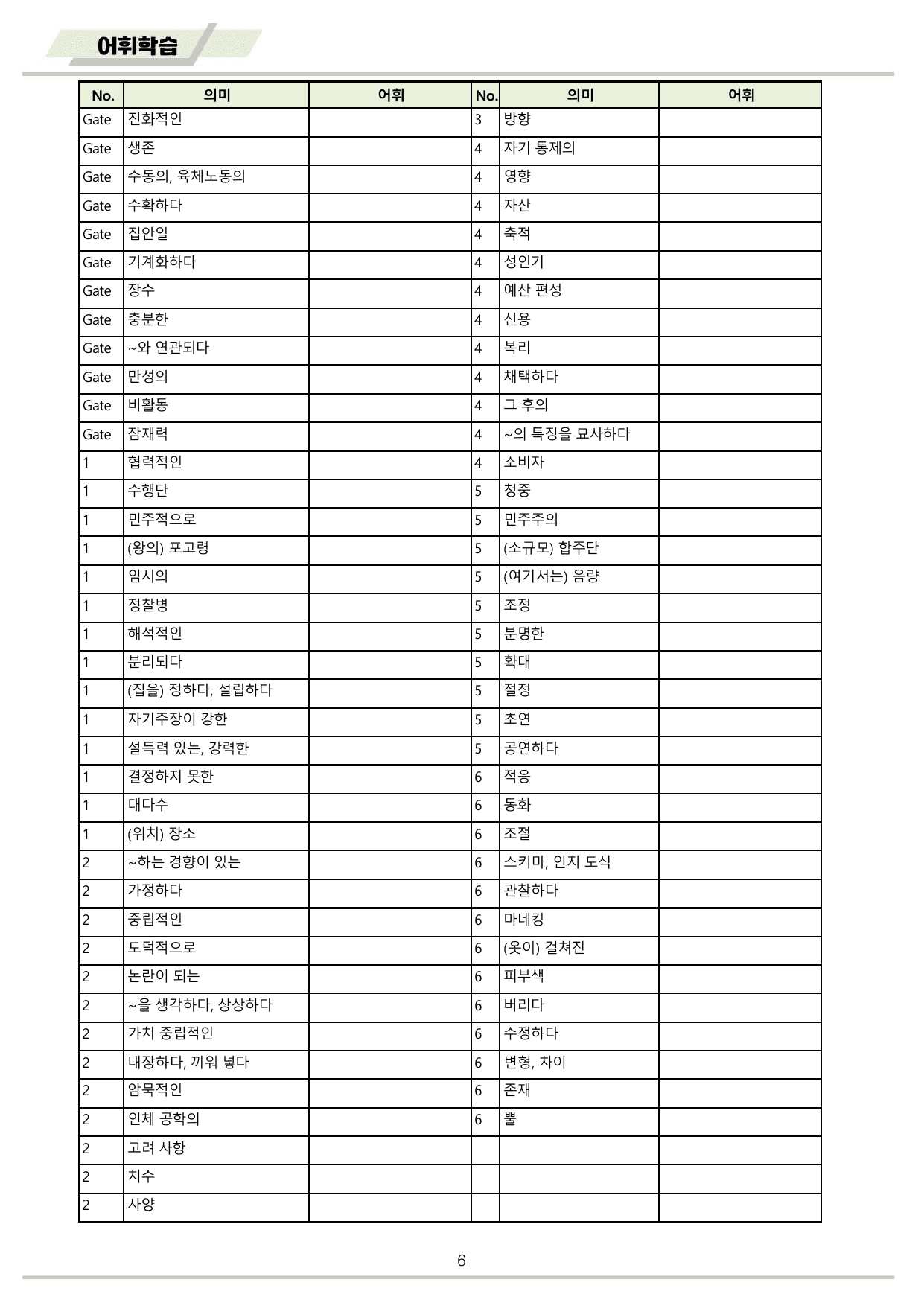 어휘학습

| No. | 의미 | 어휘 | No. | 의미 | 어휘 |
|---|---|---|---|---|---|
| Gate | 진화적인 | | 3 | 방향 | |
| Gate | 생존 | | 4 | 자기 통제의 | |
| Gate | 수동의, 육체노동의 | | 4 | 영향 | |
| Gate | 수확하다 | | 4 | 자산 | |
| Gate | 집안일 | | 4 | 축적 | |
| Gate | 기계화하다 | | 4 | 성인기 | |
| Gate | 장수 | | 4 | 예산 편성 | |
| Gate | 충분한 | | 4 | 신용 | |
| Gate | ~와 연관되다 | | 4 | 복리 | |
| Gate | 만성의 | | 4 | 채택하다 | |
| Gate | 비활동 | | 4 | 그 후의 | |
| Gate | 잠재력 | | 4 | ~의 특징을 묘사하다 | |
| 1 | 협력적인 | | 4 | 소비자 | |
| 1 | 수행단 | | 5 | 청중 | |
| 1 | 민주적으로 | | 5 | 민주주의 | |
| 1 | (왕의) 포고령 | | 5 | (소규모) 합주단 | |
| 1 | 임시의 | | 5 | (여기서는) 음량 | |
| 1 | 정찰병 | | 5 | 조정 | |
| 1 | 해석적인 | | 5 | 분명한 | |
| 1 | 분리되다 | | 5 | 확대 | |
| 1 | (집을) 정하다, 설립하다 | | 5 | 절정 | |
| 1 | 자기주장이 강한 | | 5 | 초연 | |
| 1 | 설득력 있는, 강력한 | | 5 | 공연하다 | |
| 1 | 결정하지 못한 | | 6 | 적응 | |
| 1 | 대다수 | | 6 | 동화 | |
| 1 | (위치) 장소 | | 6 | 조절 | |
| 2 | ~하는 경향이 있는 | | 6 | 스키마, 인지 도식 | |
| 2 | 가정하다 | | 6 | 관찰하다 | |
| 2 | 중립적인 | | 6 | 마네킹 | |
| 2 | 도덕적으로 | | 6 | (옷이) 걸쳐진 | |
| 2 | 논란이 되는 | | 6 | 피부색 | |
| 2 | ~을 생각하다, 상상하다 | | 6 | 버리다 | |
| 2 | 가치 중립적인 | | 6 | 수정하다 | |
| 2 | 내장하다, 끼워 넣다 | | 6 | 변형, 차이 | |
| 2 | 암묵적인 | | 6 | 존재 | |
| 2 | 인체 공학의 | | 6 | 뿔 | |
| 2 | 고려 사항 | | | | |
| 2 | 치수 | | | | |
| 2 | 사양 | | | | |

6